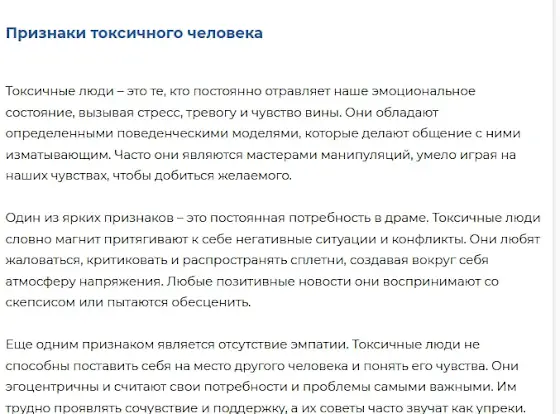 Признаки токсичного человека

Токсичные люди – это те, кто постоянно отравляет наше эмоциональное состояние, вызывая стресс, тревогу и чувство вины. Они обладают определенными поведенческими моделями, которые делают общение с ними изматывающим. Часто они являются мастерами манипуляций, умело играя на наших чувствах, чтобы добиться желаемого.

Один из ярких признаков – это постоянная потребность в драме. Токсичные люди словно магнит притягивают к себе негативные ситуации и конфликты. Они любят жаловаться, критиковать и распространять сплетни, создавая вокруг себя атмосферу напряжения. Любые позитивные новости они воспринимают со скепсисом или пытаются обесценить.

Еще одним признаком является отсутствие эмпатии. Токсичные люди не способны поставить себя на место другого человека и понять его чувства. Они эгоцентричны и считают свои потребности и проблемы самыми важными. Им трудно проявлять сочувствие и поддержку, а их советы часто звучат как упреки.